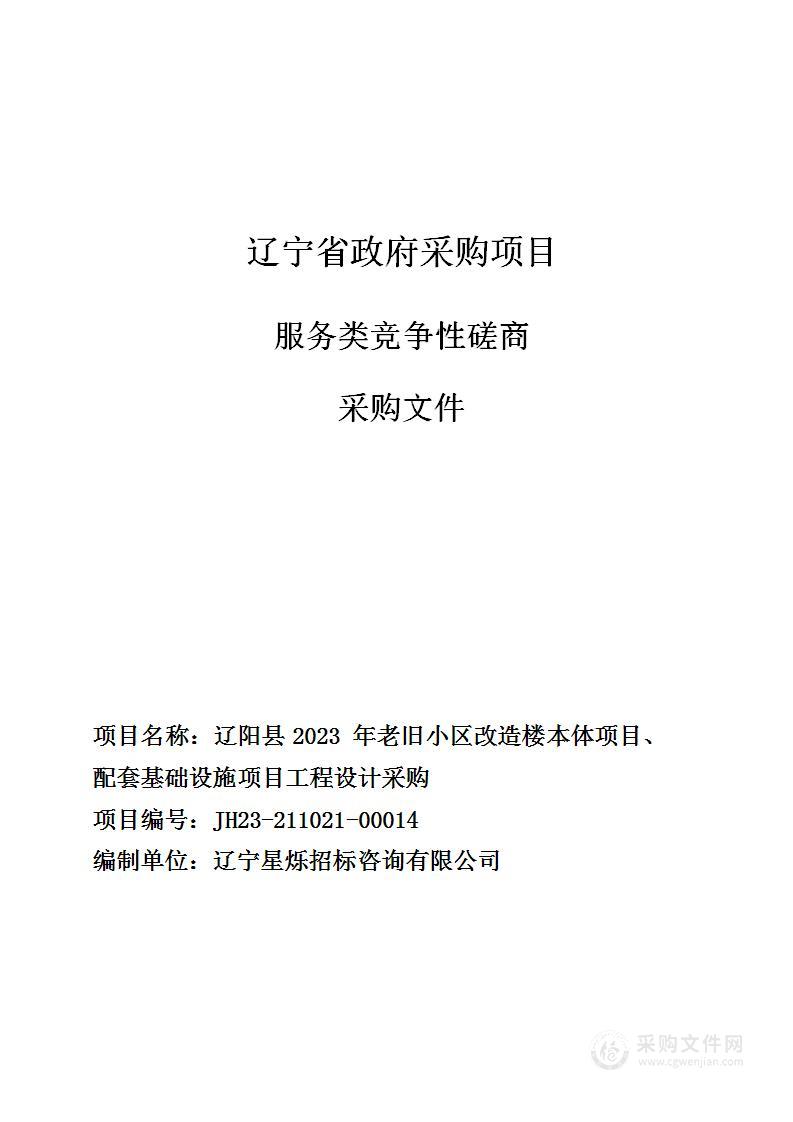 辽宁省政府采购项目

服务类竞争性磋商

采购文件

项目名称：辽阳县 2023 年老旧小区改造楼本体项目、配套基础设施项目工程设计采购

项目编号：JH23-211021-00014

编制单位：辽宁星烁招标咨询有限公司

采购文件网
www.cgwenjian.com